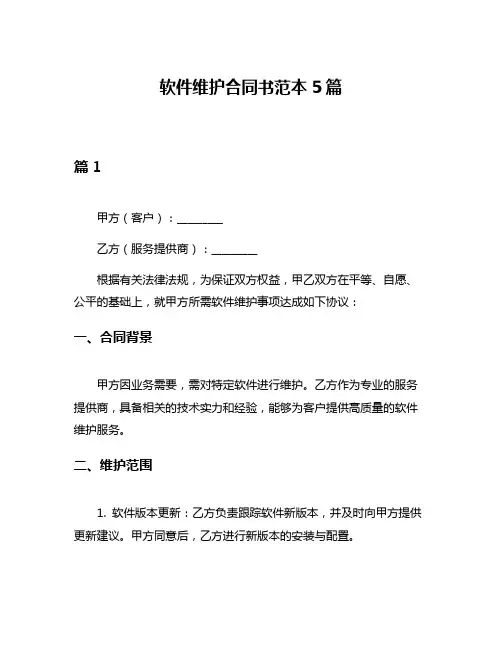 软件维护合同书范本 5 篇

篇 1

甲方（客户）：________

乙方（服务提供商）：________

根据有关法律法规，为保证双方权益，甲乙双方在平等、自愿、公平的基础上，就甲方所需软件维护事项达成如下协议：

一、合同背景

甲方因业务需要，需对特定软件进行维护。乙方作为专业的服务提供商，具备相关的技术实力和经验，能够为客户提供高质量的软件维护服务。

二、维护范围

1. 软件版本更新：乙方负责跟踪软件新版本，并及时向甲方提供更新建议。甲方同意后，乙方进行新版本的安装与配置。